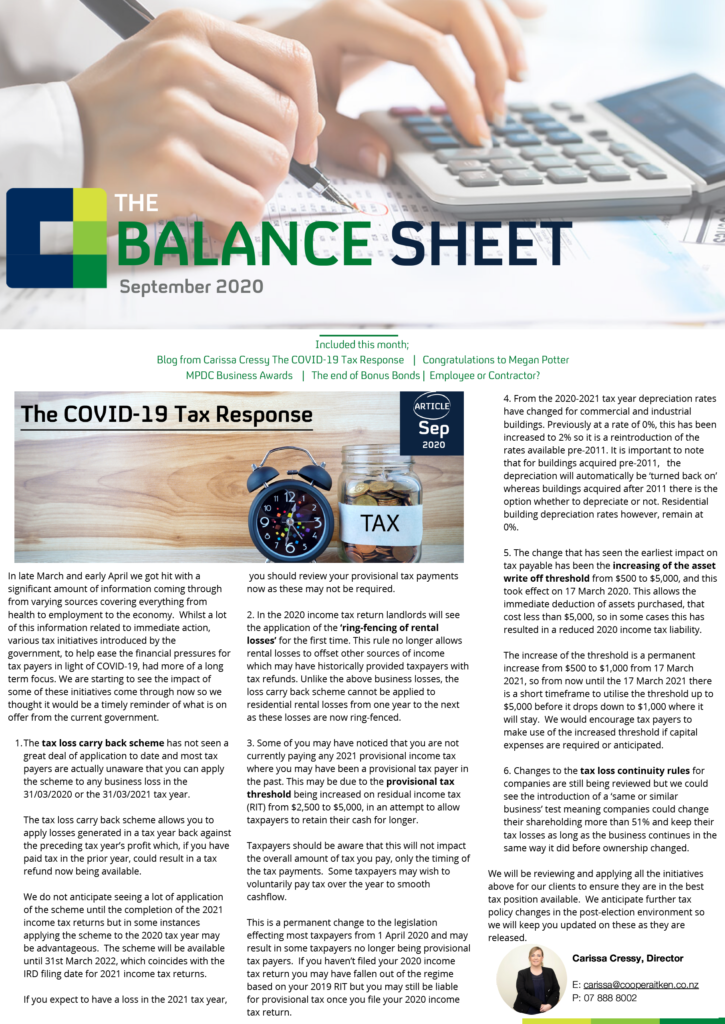 THE
BALANCE SHEET
September 2020

Included this month;
Blog from Carissa Cressy The COVID-19 Tax Response | Congratulations to Megan Potter
MPDC Business Awards | The end of Bonus Bonds | Employee or Contractor?

The COVID-19 Tax Response

ARTICLE
Sep
2020

TAX

In late March and early April we got hit with a significant amount of information coming through from varying sources covering everything from health to employment to the economy. Whilst a lot of this information related to immediate action, various tax initiatives introduced by the government, to help ease the financial pressures for tax payers in light of COVID-19, had more of a long term focus. We are starting to see the impact of some of these initiatives come through now so we thought it would be a timely reminder of what is on offer from the current government.

1. The tax loss carry back scheme has not seen a great deal of application to date and most tax payers are actually unaware that you can apply the scheme to any business loss in the 31/03/2020 or the 31/03/2021 tax year.

The tax loss carry back scheme allows you to apply losses generated in a tax year back against the preceding tax year's profit which, if you have paid tax in the prior year, could result in a tax refund now being available.

We do not anticipate seeing a lot of application of the scheme until the completion of the 2021 income tax returns but in some instances applying the scheme to the 2020 tax year may be advantageous. The scheme will be available until 31st March 2022, which coincides with the IRD filing date for 2021 income tax returns.

If you expect to have a loss in the 2021 tax year, you should review your provisional tax payments now as these may not be required.

2. In the 2020 income tax return landlords will see the application of the 'ring-fencing of rental losses' for the first time. This rule no longer allows rental losses to offset other sources of income which may have historically provided taxpayers with tax refunds. Unlike the above business losses, the loss carry back scheme cannot be applied to residential rental losses from one year to the next as these losses are now ring-fenced.

3. Some of you may have noticed that you are not currently paying any 2021 provisional income tax where you may have been a provisional tax payer in the past. This may be due to the provisional tax threshold being increased on residual income tax (RIT) from $2,500 to $5,000, in an attempt to allow taxpayers to retain their cash for longer.

Taxpayers should be aware that this will not impact the overall amount of tax you pay, only the timing of the tax payments. Some taxpayers may wish to voluntarily pay tax over the year to smooth cashflow.

This is a permanent change to the legislation effecting most taxpayers from 1 April 2020 and may result in some taxpayers no longer being provisional tax payers. If you haven't filed your 2020 income tax return you may have fallen out of the regime based on your 2019 RIT but you may still be liable for provisional tax once you file your 2020 income tax return.

4. From the 2020-2021 tax year depreciation rates have changed for commercial and industrial buildings. Previously at a rate of 0%, this has been increased to 2% so it is a reintroduction of the rates available pre-2011. It is important to note that for buildings acquired pre-2011, the depreciation will automatically be 'turned back on' whereas buildings acquired after 2011 there is the option whether to depreciate or not. Residential building depreciation rates however, remain at 0%.

5. The change that has seen the earliest impact on tax payable has been the increasing of the asset write off threshold from $500 to $5,000, and this took effect on 17 March 2020. This allows the immediate deduction of assets purchased, that cost less than $5,000, so in some cases this has resulted in a reduced 2020 income tax liability.

The increase of the threshold is a permanent increase from $500 to $1,000 from 17 March 2021, so from now until the 17 March 2021 there is a short timeframe to utilise the threshold up to $5,000 before it drops down to $1,000 where it will stay. We would encourage tax payers to make use of the increased threshold if capital expenses are required or anticipated.

6. Changes to the tax loss continuity rules for companies are still being reviewed but we could see the introduction of a 'same or similar business' test meaning companies could change their shareholding more than 51% and keep their tax losses as long as the business continues in the same way it did before ownership changed.

We will be reviewing and applying all the initiatives above for our clients to ensure they are in the best tax position available. We anticipate further tax policy changes in the post-election environment so we will keep you updated on these as they are released.

Carissa Cressy, Director

E: carissa@cooperaitken.co.nz
P: 07 888 8002